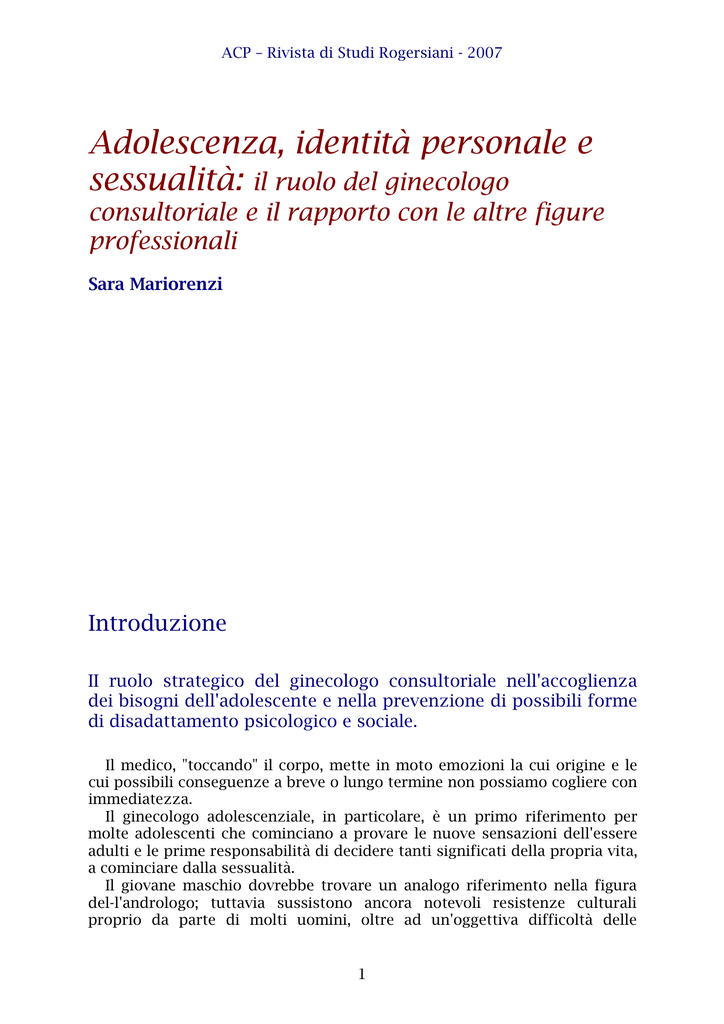 ACP – Rivista di Studi Rogersiani - 2007

Adolescenza, identità personale e sessualità: il ruolo del ginecologo consultoriale e il rapporto con le altre figure professionali

Sara Mariorenzi

Introduzione

Il ruolo strategico del ginecologo consultoriale nell'accoglienza dei bisogni dell'adolescente e nella prevenzione di possibili forme di disadattamento psicologico e sociale.

Il medico, "toccando" il corpo, mette in moto emozioni la cui origine e le cui possibili conseguenze a breve o lungo termine non possiamo cogliere con immediatezza.

Il ginecologo adolescenziale, in particolare, è un primo riferimento per molte adolescenti che cominciano a provare le nuove sensazioni dell'essere adulti e le prime responsabilità di decidere tanti significati della propria vita, a cominciare dalla sessualità.

Il giovane maschio dovrebbe trovare un analogo riferimento nella figura del-l'andrologo; tuttavia sussistono ancora notevoli resistenze culturali proprio da parte di molti uomini, oltre ad un'oggettiva difficoltà delle

1